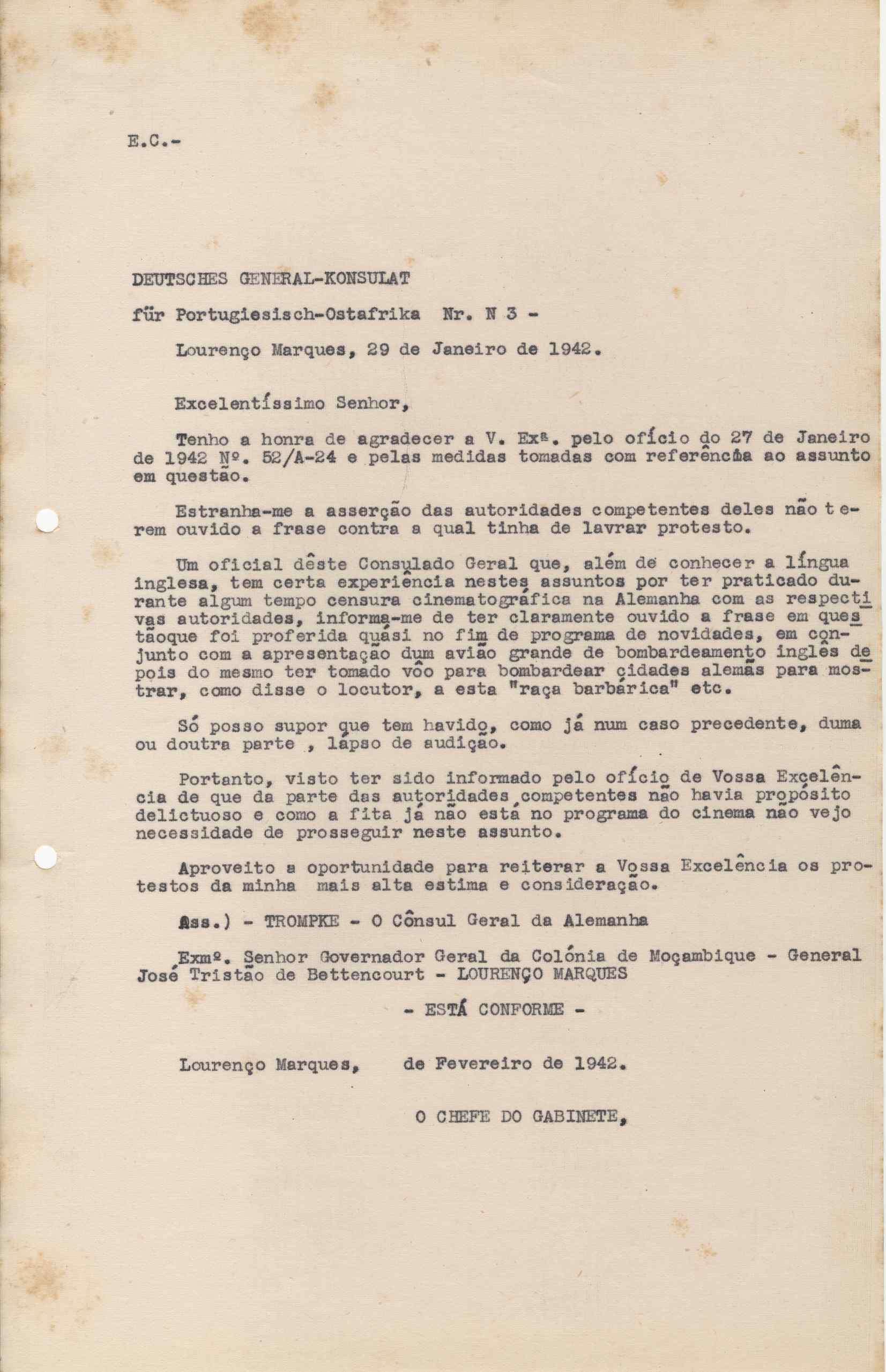 E.C.-

DEUTSCHES GENERAL-KONSULAT

für Portugiesisch-Ostafrika Nr. N 3 -

Lourenço Marques, 29 de Janeiro de 1942.

Excelentíssimo Senhor,

Tenho a honra de agradecer a V. Exª. pelo ofício do 27 de Janeiro de 1942 Nº. 52/A-24 e pelas medidas tomadas com referência ao assunto em questão.

Estranha-me a asserção das autoridades competentes deles não terem ouvido a frase contra a qual tinha de lavrar protesto.

Um oficial dêste Consulado Geral que, além de conhecer a língua inglesa, tem certa experiência nestes assuntos por ter praticado durante algum tempo censura cinematográfica na Alemanha com as respectivas autoridades, informa-me de ter claramente ouvido a frase em questãoque foi proferida quási no fim de programa de novidades, em conjunto com a apresentação dum avião grande de bombardeamento inglês depois do mesmo ter tomado vôo para bombardear cidades alemãs para mostrar, como disse o locutor, a esta "raça barbárica" etc.

Só posso supor que tem havido, como já num caso precedente, duma ou doutra parte , lápso de audição.

Portanto, visto ter sido informado pelo ofício de Vossa Excelência de que da parte das autoridades competentes não havia propósito delictuoso e como a fita já não está no programa do cinema não vejo necessidade de prosseguir neste assunto.

Aproveito a oportunidade para reiterar a Vossa Excelência os protestos da minha mais alta estima e consideração.

Ass.) - TROMPKE - O Cônsul Geral da Alemanha

Exmº. Senhor Governador Geral da Colónia de Moçambique - General José Tristão de Bettencourt - LOURENÇO MARQUES

- ESTÁ CONFORME -

Lourenço Marques, de Fevereiro de 1942.

O CHEFE DO GABINETE,